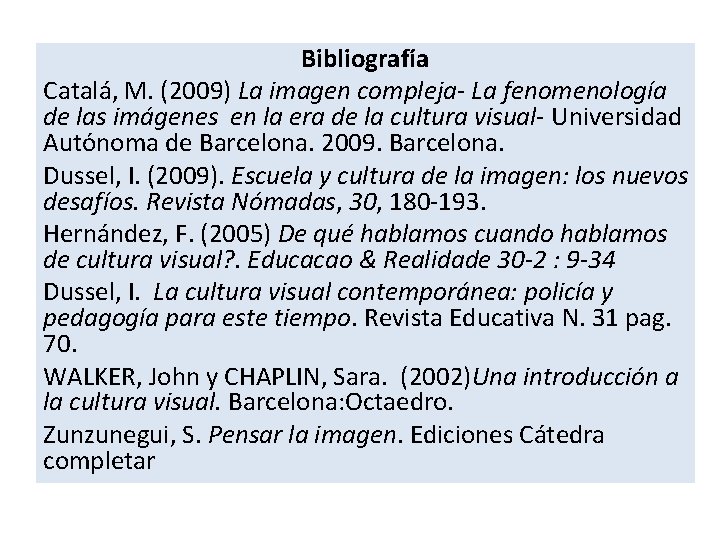 Bibliografía

Catalá, M. (2009) La imagen compleja- La fenomenología de las imágenes en la era de la cultura visual- Universidad Autónoma de Barcelona. 2009. Barcelona.

Dussel, I. (2009). Escuela y cultura de la imagen: los nuevos desafíos. Revista Nómadas, 30, 180-193.

Hernández, F. (2005) De qué hablamos cuando hablamos de cultura visual?. Educacao & Realidade 30-2 : 9-34

Dussel, I. La cultura visual contemporánea: policía y pedagogía para este tiempo. Revista Educativa N. 31 pag. 70.

WALKER, John y CHAPLIN, Sara. (2002)Una introducción a la cultura visual. Barcelona:Octaedro.

Zunzunegui, S. Pensar la imagen. Ediciones Cátedra completar